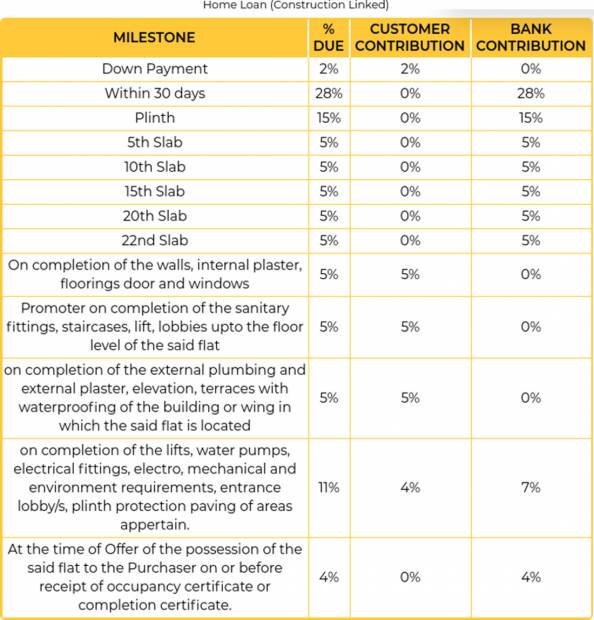 Home Loan (Construction Linked)

| MILESTONE | % DUE | CUSTOMER CONTRIBUTION | BANK CONTRIBUTION |
|---|---|---|---|
| Down Payment | 2% | 2% | 0% |
| Within 30 days | 28% | 0% | 28% |
| Plinth | 15% | 0% | 15% |
| 5th Slab | 5% | 0% | 5% |
| 10th Slab | 5% | 0% | 5% |
| 15th Slab | 5% | 0% | 5% |
| 20th Slab | 5% | 0% | 5% |
| 22nd Slab | 5% | 0% | 5% |
| On completion of the walls, internal plaster, floorings door and windows | 5% | 5% | 0% |
| Promoter on completion of the sanitary fittings, staircases, lift, lobbies upto the floor level of the said flat | 5% | 5% | 0% |
| on completion of the external plumbing and external plaster, elevation, terraces with waterproofing of the building or wing in which the said flat is located | 5% | 5% | 0% |
| on completion of the lifts, water pumps, electrical fittings, electro, mechanical and environment requirements, entrance lobby/s, plinth protection paving of areas appertain. | 11% | 4% | 7% |
| At the time of Offer of the possession of the said flat to the Purchaser on or before receipt of occupancy certificate or completion certificate. | 4% | 0% | 4% |